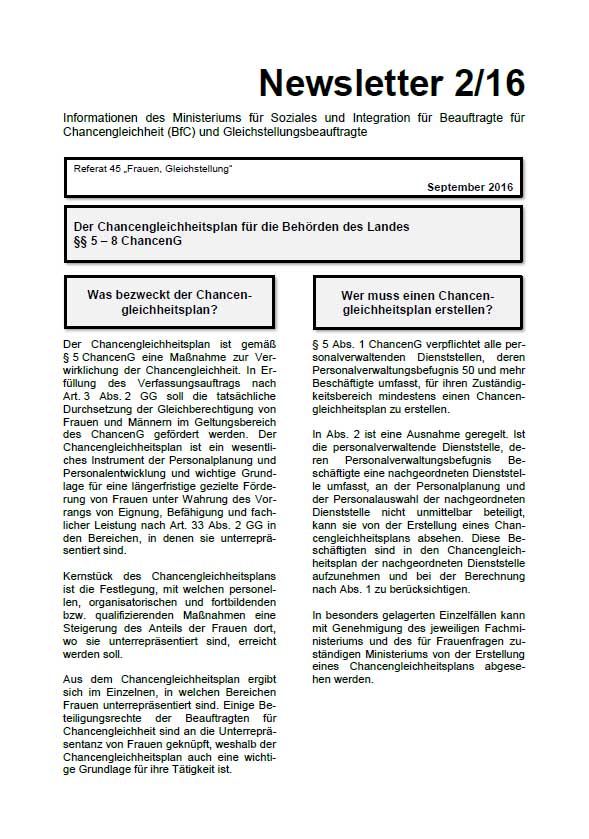 Newsletter 2/16

Informationen des Ministeriums für Soziales und Integration für Beauftragte für Chancengleichheit (BfC) und Gleichstellungsbeauftragte

Referat 45 „Frauen, Gleichstellung"

September 2016

Der Chancengleichheitsplan für die Behörden des Landes §§ 5 – 8 ChancenG

Was bezweckt der Chancengleichheitsplan?

Der Chancengleichheitsplan ist gemäß § 5 ChancenG eine Maßnahme zur Verwirklichung der Chancengleichheit. In Erfüllung des Verfassungsauftrags nach Art. 3 Abs. 2 GG soll die tatsächliche Durchsetzung der Gleichberechtigung von Frauen und Männern im Geltungsbereich des ChancenG gefördert werden. Der Chancengleichheitsplan ist ein wesentliches Instrument der Personalplanung und Personalentwicklung und wichtige Grundlage für eine längerfristige gezielte Förderung von Frauen unter Wahrung des Vorrangs von Eignung, Befähigung und fachlicher Leistung nach Art. 33 Abs. 2 GG in den Bereichen, in denen sie unterrepräsentiert sind.

Kernstück des Chancengleichheitsplans ist die Festlegung, mit welchen personellen, organisatorischen und fortbildenden bzw. qualifizierenden Maßnahmen eine Steigerung des Anteils der Frauen dort, wo sie unterrepräsentiert sind, erreicht werden soll.

Aus dem Chancengleichheitsplan ergibt sich im Einzelnen, in welchen Bereichen Frauen unterrepräsentiert sind. Einige Beteiligungsrechte der Beauftragten für Chancengleichheit sind an die Unterrepräsentanz von Frauen geknüpft, weshalb der Chancengleichheitsplan auch eine wichtige Grundlage für ihre Tätigkeit ist.

Wer muss einen Chancengleichheitsplan erstellen?

§ 5 Abs. 1 ChancenG verpflichtet alle personalverwaltenden Dienststellen, deren Personalverwaltungsbefugnis 50 und mehr Beschäftigte umfasst, für ihren Zuständigkeitsbereich mindestens einen Chancengleichheitsplan zu erstellen.

In Abs. 2 ist eine Ausnahme geregelt. Ist die personalverwaltende Dienststelle, deren Personalverwaltungsbefugnis Beschäftigte eine nachgeordneten Dienststelle umfasst, an der Personalplanung und der Personalauswahl der nachgeordneten Dienststelle nicht unmittelbar beteiligt, kann sie von der Erstellung eines Chancengleichheitsplans absehen. Diese Beschäftigten sind in den Chancengleichheitsplan der nachgeordneten Dienststelle aufzunehmen und bei der Berechnung nach Abs. 1 zu berücksichtigen.

In besonders gelagerten Einzelfällen kann mit Genehmigung des jeweiligen Fachministeriums und des für Frauenfragen zuständigen Ministeriums von der Erstellung eines Chancengleichheitsplans abgesehen werden.